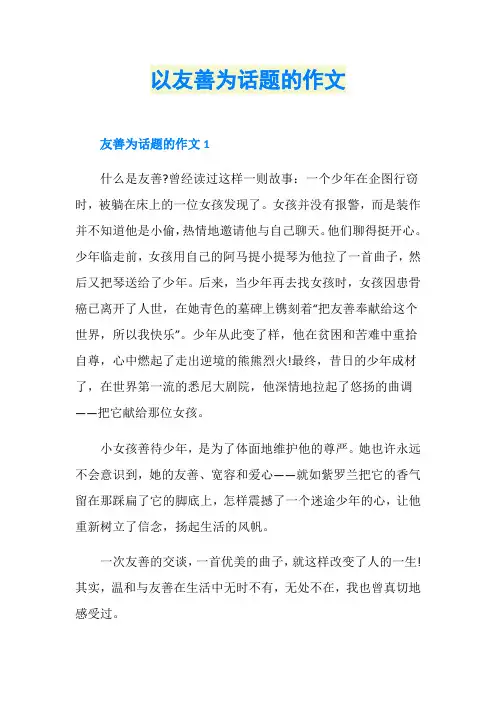 以友善为话题的作文

友善为话题的作文 1

什么是友善?曾经读过这样一则故事：一个少年在企图行窃时，被躺在床上的一位女孩发现了。女孩并没有报警，而是装作并不知道他是小偷，热情地邀请他与自己聊天。他们聊得挺开心。少年临走前，女孩用自己的阿马提小提琴为他拉了一首曲子，然后又把琴送给了少年。后来，当少年再去找女孩时，女孩因患骨癌已离开了人世，在她青色的墓碑上镌刻着“把友善奉献给这个世界，所以我快乐”。少年从此变了样，他在贫困和苦难中重拾自尊，心中燃起了走出逆境的熊熊烈火!最终，昔日的少年成材了，在世界第一流的悉尼大剧院，他深情地拉起了悠扬的曲调——把它献给那位女孩。

小女孩善待少年，是为了体面地维护他的尊严。她也许永远不会意识到，她的友善、宽容和爱心——就如紫罗兰把它的香气留在那踩扁了它的脚底上，怎样震撼了一个迷途少年的心，让他重新树立了信念，扬起生活的风帆。

一次友善的交谈，一首优美的曲子，就这样改变了人的一生!其实，温和与友善在生活中无时不有，无处不在，我也曾真切地感受过。